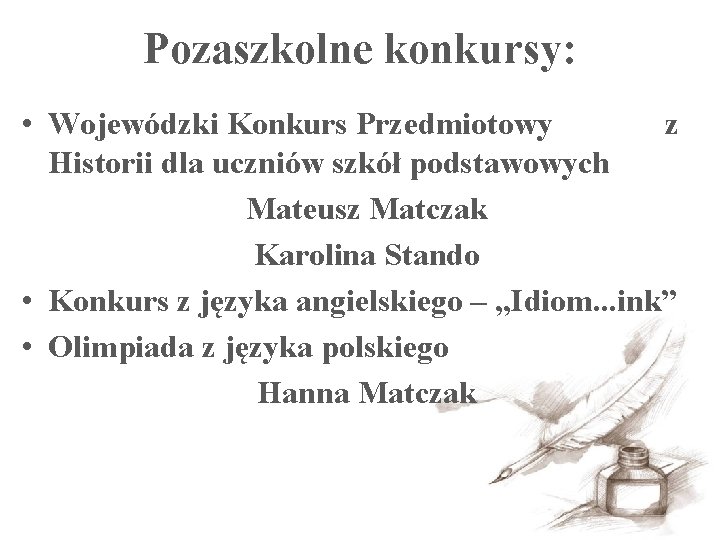 Pozaszkolne konkursy:

• Wojewódzki Konkurs Przedmiotowy z Historii dla uczniów szkół podstawowych

Mateusz Matczak

Karolina Stando

• Konkurs z języka angielskiego – „Idiom...ink”

• Olimpiada z języka polskiego

Hanna Matczak